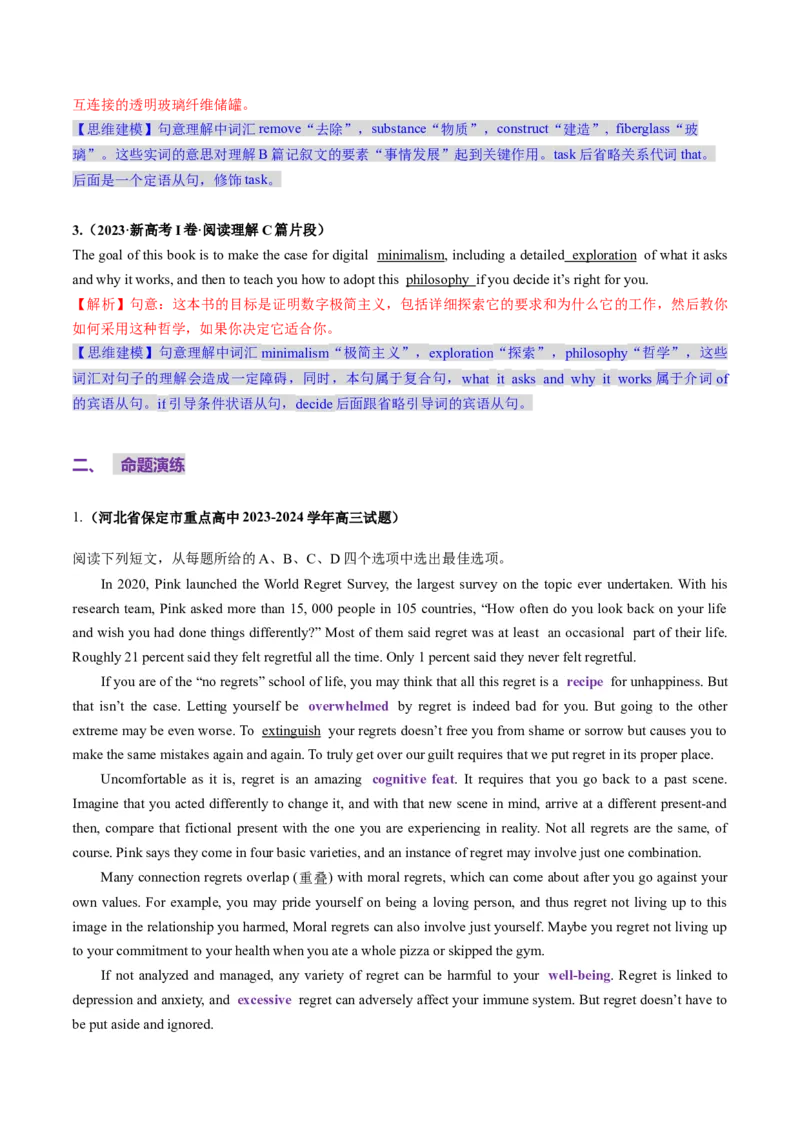 互连接的透明玻璃纤维储罐。

【思维建模】句意理解中词汇 remove“去除”，substance“物质”，construct“建造”，fiberglass“玻璃”。这些实词的意思对理解 B 篇记叙文的要素“事情发展”起到关键作用。task 后省略关系代词 that。后面是一个定语从句，修饰 task。

3.（2023·新高考 I 卷·阅读理解 C 篇片段）

The goal of this book is to make the case for digital minimalism, including a detailed exploration of what it asks and why it works, and then to teach you how to adopt this philosophy if you decide it's right for you.

【解析】句意：这本书的目标是证明数字极简主义，包括详细探索它的要求和为什么它的工作，然后教你如何采用这种哲学，如果你决定它适合你。

【思维建模】句意理解中词汇 minimalism“极简主义”，exploration“探索”，philosophy“哲学”，这些词汇对句子的理解会造成一定障碍，同时，本句属于复合句，what it asks and why it works 属于介词 of 的宾语从句。if 引导条件状语从句，decide 后面跟省略引导词的宾语从句。

二、 命题演练

1.（河北省保定市重点高中 2023-2024 学年高三试题）

阅读下列短文，从每题所给的 A、B、C、D 四个选项中选出最佳选项。

In 2020, Pink launched the World Regret Survey, the largest survey on the topic ever undertaken. With his research team, Pink asked more than 15, 000 people in 105 countries, “How often do you look back on your life and wish you had done things differently?” Most of them said regret was at least an occasional part of their life. Roughly 21 percent said they felt regretful all the time. Only 1 percent said they never felt regretful.

If you are of the “no regrets” school of life, you may think that all this regret is a recipe for unhappiness. But that isn't the case. Letting yourself be overwhelmed by regret is indeed bad for you. But going to the other extreme may be even worse. To extinguish your regrets doesn't free you from shame or sorrow but causes you to make the same mistakes again and again. To truly get over our guilt requires that we put regret in its proper place.

Uncomfortable as it is, regret is an amazing cognitive feat. It requires that you go back to a past scene. Imagine that you acted differently to change it, and with that new scene in mind, arrive at a different present-and then, compare that fictional present with the one you are experiencing in reality. Not all regrets are the same, of course. Pink says they come in four basic varieties, and an instance of regret may involve just one combination.

Many connection regrets overlap (重叠) with moral regrets, which can come about after you go against your own values. For example, you may pride yourself on being a loving person, and thus regret not living up to this image in the relationship you harmed, Moral regrets can also involve just yourself. Maybe you regret not living up to your commitment to your health when you ate a whole pizza or skipped the gym.

If not analyzed and managed, any variety of regret can be harmful to your well-being. Regret is linked to depression and anxiety, and excessive regret can adversely affect your immune system. But regret doesn't have to be put aside and ignored.